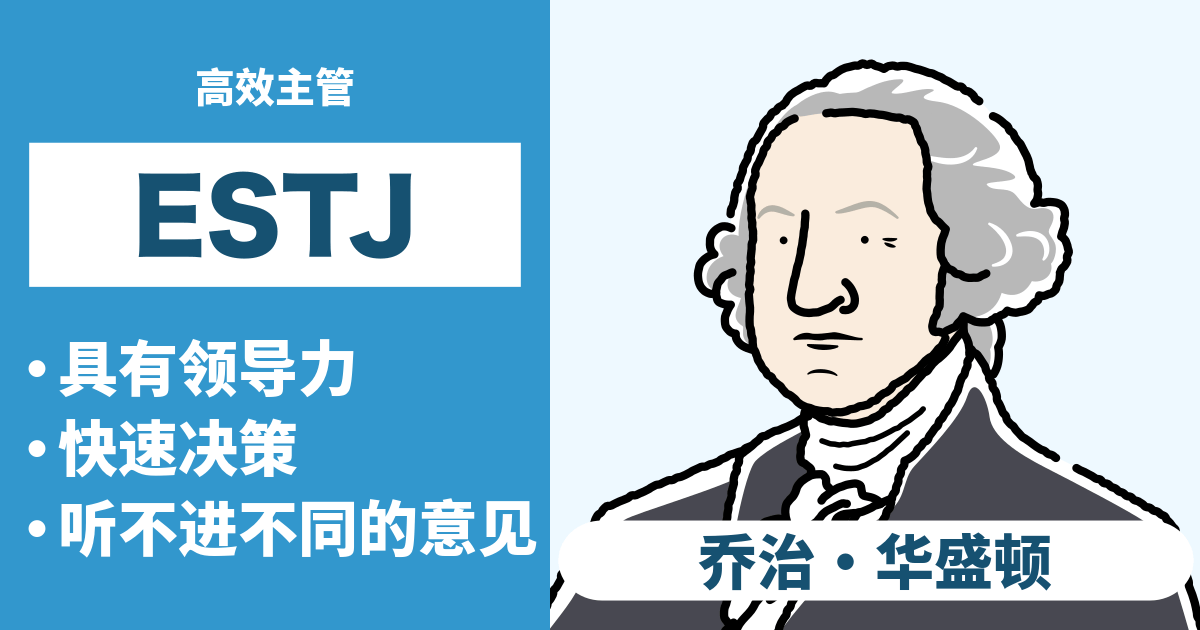 高效主管

ESTJ

• 具有领导力
• 快速决策
• 听不进不同的意见

乔治・华盛顿